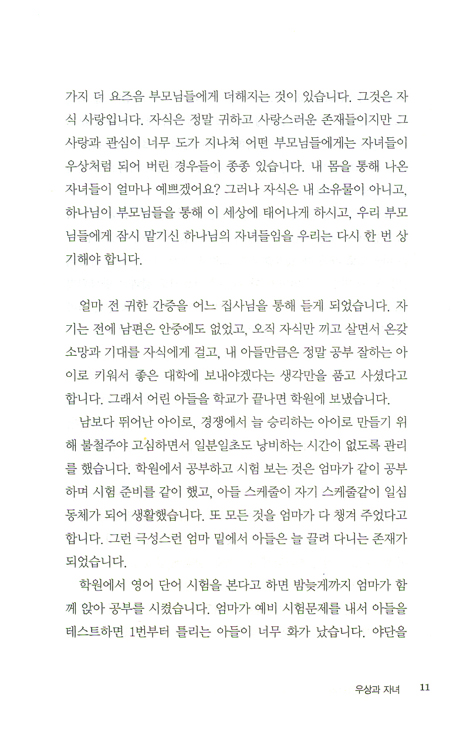 가지 더 요즈음 부모님들에게 더해지는 것이 있습니다. 그것은 자식 사랑입니다. 자식은 정말 귀하고 사랑스러운 존재들이지만 그 사랑과 관심이 너무 도가 지나쳐 어떤 부모님들에게는 자녀들이 우상처럼 되어 버린 경우들이 종종 있습니다. 내 몸을 통해 나온 자녀들이 얼마나 예쁘겠어요? 그러나 자식은 내 소유물이 아니고, 하나님이 부모님들을 통해 이 세상에 태어나게 하시고, 우리 부모님들에게 잠시 맡기신 하나님의 자녀들임을 우리는 다시 한 번 상기해야 합니다.

얼마 전 귀한 간증을 어느 집사님을 통해 듣게 되었습니다. 자기는 전에 남편은 안중에도 없었고, 오직 자식만 끼고 살면서 온갖 소망과 기대를 자식에게 걸고, 내 아들만큼은 정말 공부 잘하는 아이로 키워서 좋은 대학에 보내야겠다는 생각만을 품고 사셨다고 합니다. 그래서 어린 아들을 학교가 끝나면 학원에 보냈습니다.

남보다 뛰어난 아이로, 경쟁에서 늘 승리하는 아이로 만들기 위해 불철주야 고심하면서 일분일초도 낭비하는 시간이 없도록 관리를 했습니다. 학원에서 공부하고 시험 보는 것은 엄마가 같이 공부하며 시험 준비를 같이 했고, 아들 스케줄이 자기 스케줄같이 일심동체가 되어 생활했습니다. 또 모든 것을 엄마가 다 챙겨 주었다고 합니다. 그런 극성스런 엄마 밑에서 아들은 늘 끌려 다니는 존재가 되었습니다.

학원에서 영어 단어 시험을 본다고 하면 밤늦게까지 엄마가 함께 앉아 공부를 시켰습니다. 엄마가 예비 시험문제를 내서 아들을 테스트하면 1번부터 틀리는 아들이 너무 화가 났습니다. 야단을

우상과 자녀 11